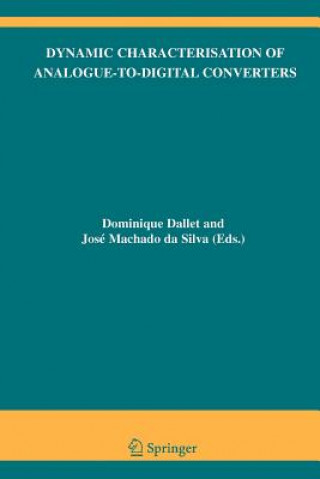 DYNAMIC CHARACTERISATION OF ANALOGUE-TO-DIGITAL CONVERTERS

Dominique Dallet and
José Machado da Silva (Eds.)

Springer